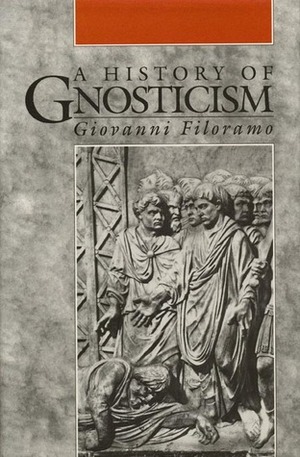 A HISTORY OF
GNOSTICISM
Giovanni Filoramo